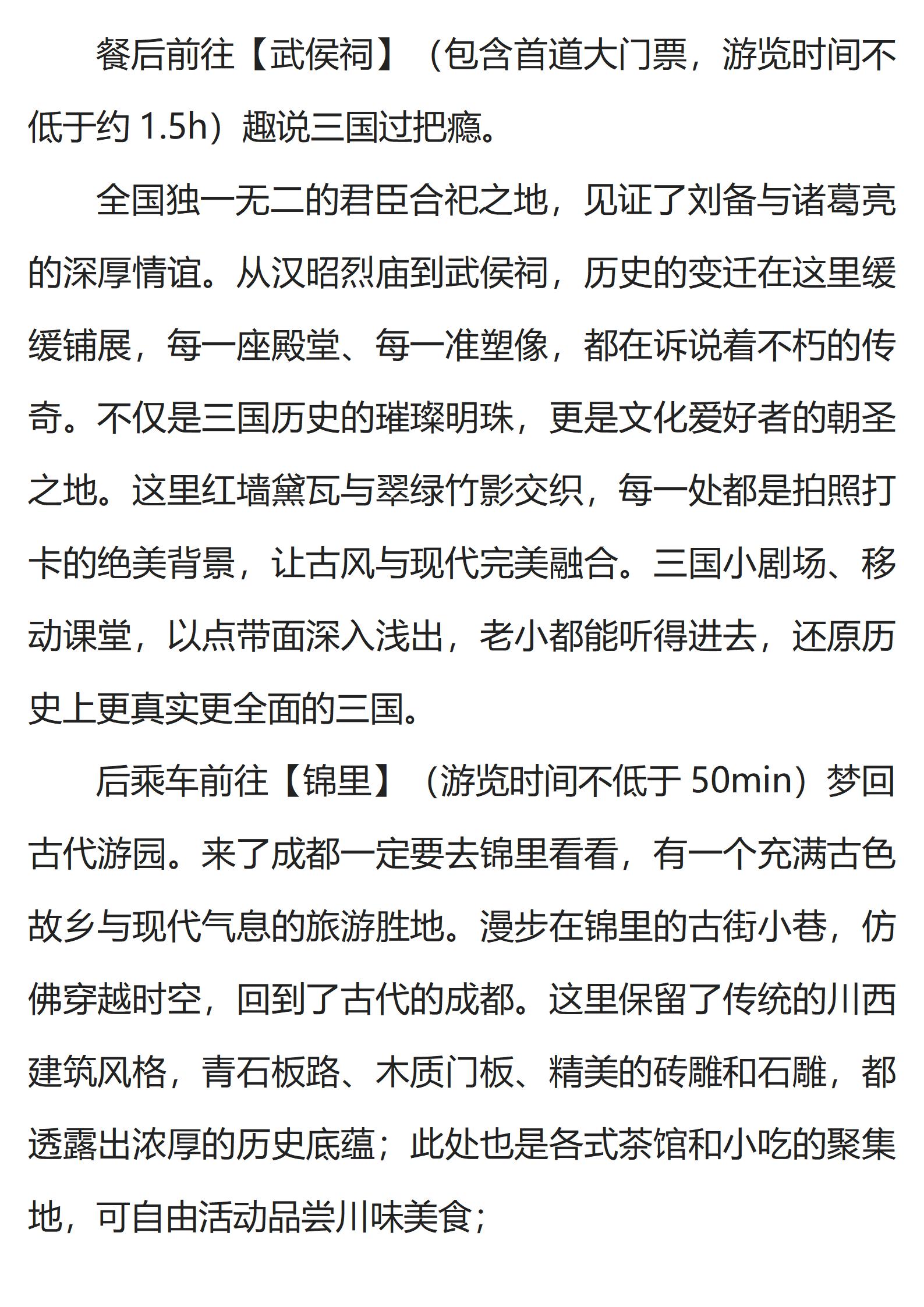 餐后前往【武侯祠】（包含首道大门票，游览时间不低于约 1.5h）趣说三国过把瘾。

全国独一无二的君臣合祀之地，见证了刘备与诸葛亮的深厚情谊。从汉昭烈庙到武侯祠，历史的变迁在这里缓缓铺展，每一座殿堂、每一准塑像，都在诉说着不朽的传奇。不仅是三国历史的璀璨明珠，更是文化爱好者的朝圣之地。这里红墙黛瓦与翠绿竹影交织，每一处都是拍照打卡的绝美背景，让古风与现代完美融合。三国小剧场、移动课堂，以点带面深入浅出，老小都能听得进去，还原历史上更真实更全面的三国。

后乘车前往【锦里】（游览时间不低于 50min）梦回古代游园。来了成都一定要去锦里看看，有一个充满古色故乡与现代气息的旅游胜地。漫步在锦里的古街小巷，仿佛穿越时空，回到了古代的成都。这里保留了传统的川西建筑风格，青石板路、木质门板、精美的砖雕和石雕，都透露出浓厚的历史底蕴；此处也是各式茶馆和小吃的聚集地，可自由活动品尝川味美食；